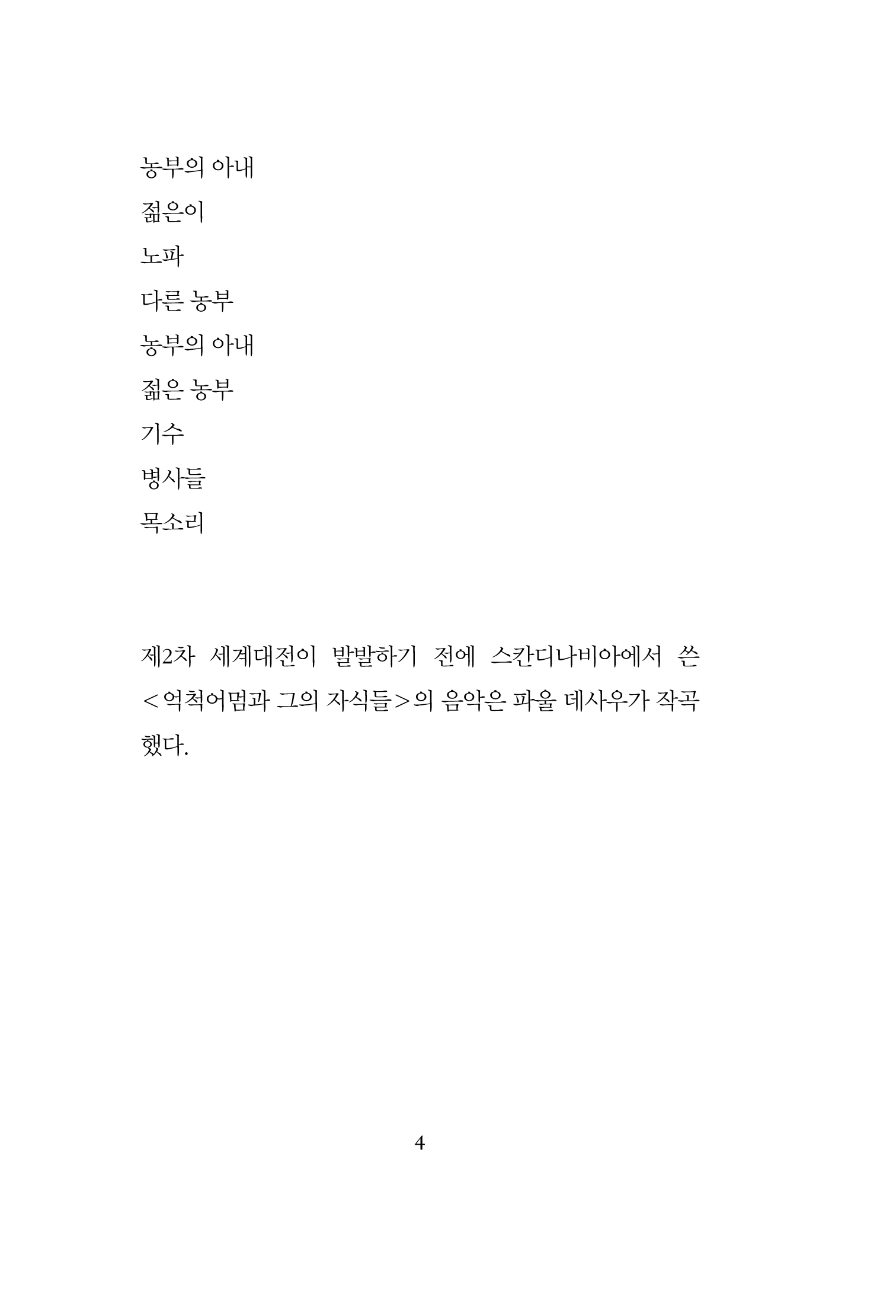 농부의 아내

젊은이

노파

다른 농부

농부의 아내

젊은 농부

기수

병사들

목소리

제2차 세계대전이 발발하기 전에 스칸디나비아에서 쓴 <억척어멈과 그의 자식들>의 음악은 파울 데사우가 작곡했다.

4